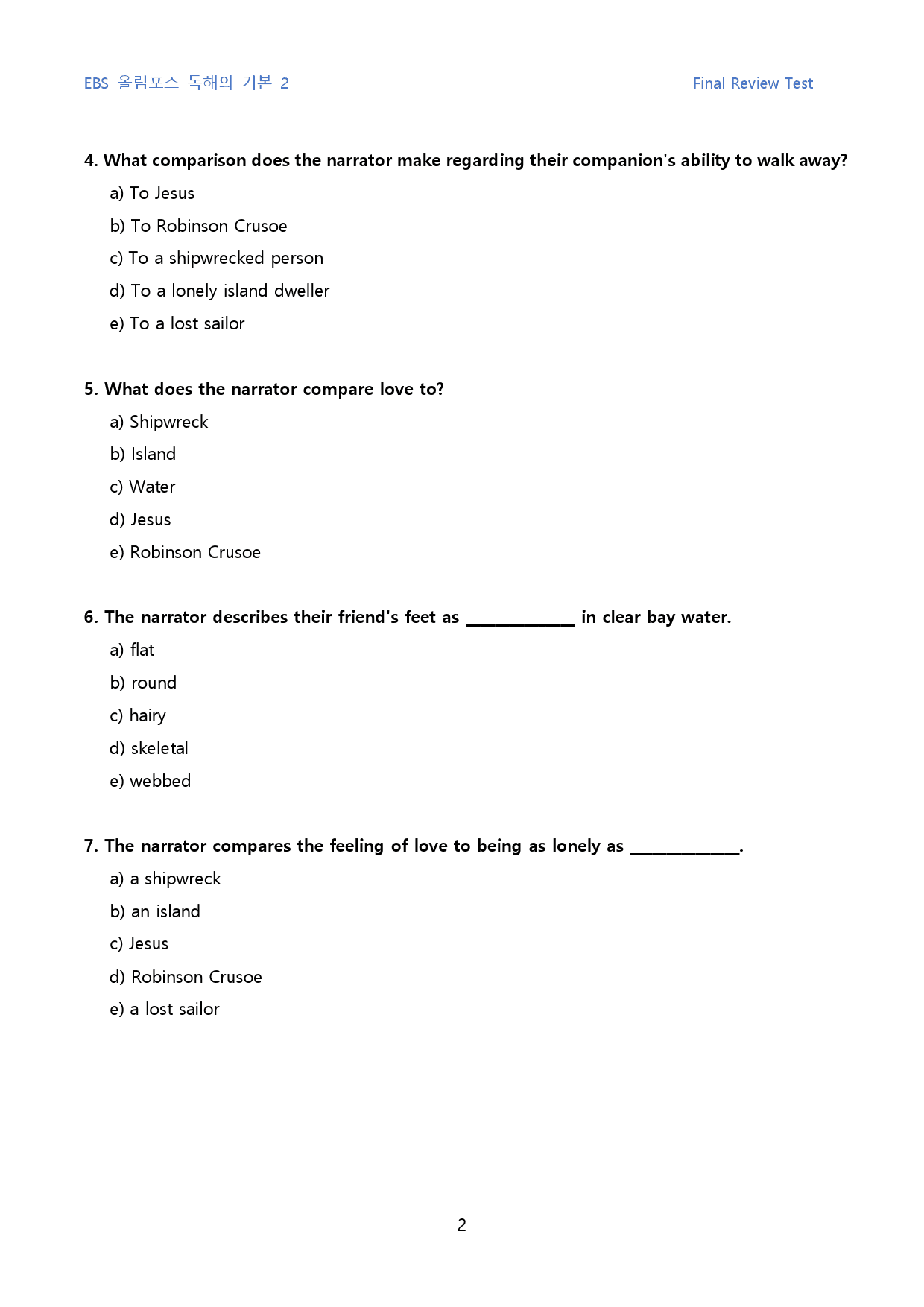 EBS 올림포스 독해의 기본 2 Final Review Test

4. What comparison does the narrator make regarding their companion's ability to walk away?

a) To Jesus

b) To Robinson Crusoe

c) To a shipwrecked person

d) To a lonely island dweller

e) To a lost sailor

5. What does the narrator compare love to?

a) Shipwreck

b) Island

c) Water

d) Jesus

e) Robinson Crusoe

6. The narrator describes their friend's feet as ____ in clear bay water.

a) flat

b) round

c) hairy

d) skeletal

e) webbed

7. The narrator compares the feeling of love to being as lonely as ____.

a) a shipwreck

b) an island

c) Jesus

d) Robinson Crusoe

e) a lost sailor

2